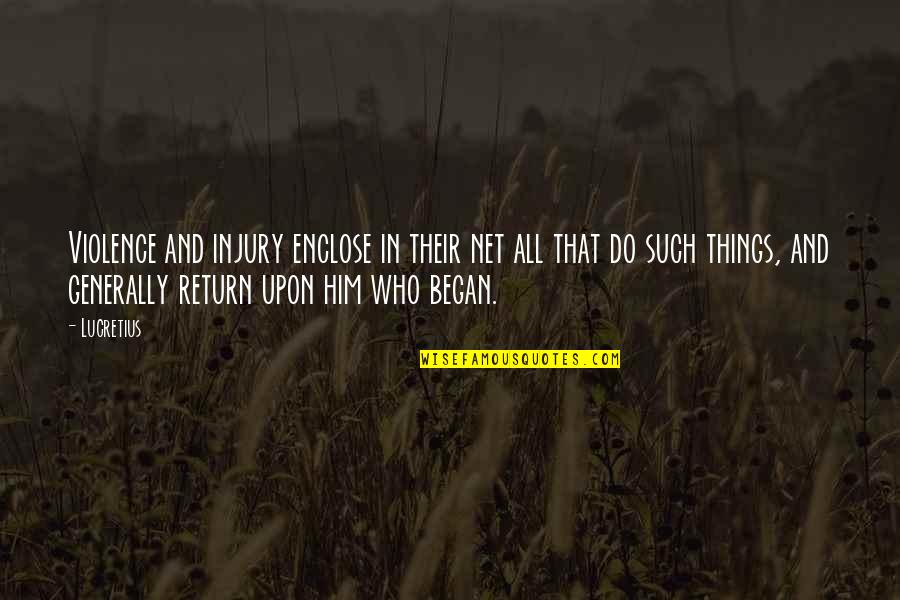 Violence and injury enclose in their net all that do such things, and generally return upon him who began.

- Lucretius

WISEFAMOUSQUOTES.COM